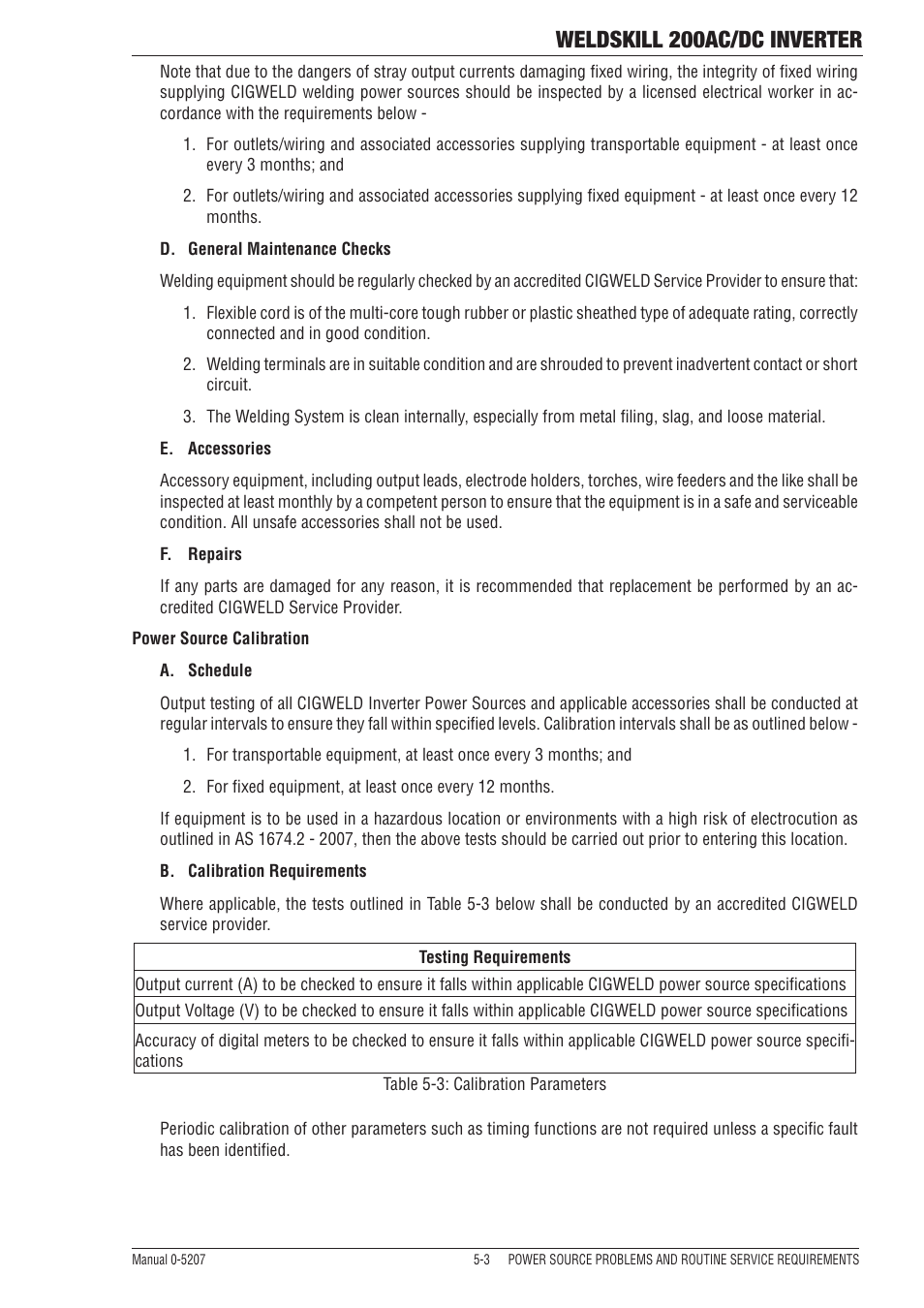 WELDSKILL 200AC/DC INVERTER

Note that due to the dangers of stray output currents damaging fixed wiring, the integrity of fixed wiring supplying CIGWELD welding power sources should be inspected by a licensed electrical worker in accordance with the requirements below -

1. For outlets/wiring and associated accessories supplying transportable equipment - at least once every 3 months; and

2. For outlets/wiring and associated accessories supplying fixed equipment - at least once every 12 months.

D. General Maintenance Checks

Welding equipment should be regularly checked by an accredited CIGWELD Service Provider to ensure that:

1. Flexible cord is of the multi-core tough rubber or plastic sheathed type of adequate rating, correctly connected and in good condition.

2. Welding terminals are in suitable condition and are shrouded to prevent inadvertent contact or short circuit.

3. The Welding System is clean internally, especially from metal filing, slag, and loose material.

E. Accessories

Accessory equipment, including output leads, electrode holders, torches, wire feeders and the like shall be inspected at least monthly by a competent person to ensure that the equipment is in a safe and serviceable condition. All unsafe accessories shall not be used.

F. Repairs

If any parts are damaged for any reason, it is recommended that replacement be performed by an accredited CIGWELD Service Provider.

Power Source Calibration

A. Schedule

Output testing of all CIGWELD Inverter Power Sources and applicable accessories shall be conducted at regular intervals to ensure they fall within specified levels. Calibration intervals shall be as outlined below -

1. For transportable equipment, at least once every 3 months; and

2. For fixed equipment, at least once every 12 months.

If equipment is to be used in a hazardous location or environments with a high risk of electrocution as outlined in AS 1674.2 - 2007, then the above tests should be carried out prior to entering this location.

B. Calibration Requirements

Where applicable, the tests outlined in Table 5-3 below shall be conducted by an accredited CIGWELD service provider.

| Testing Requirements |
|---|
| Output current (A) to be checked to ensure it falls within applicable CIGWELD power source specifications |
| Output Voltage (V) to be checked to ensure it falls within applicable CIGWELD power source specifications |
| Accuracy of digital meters to be checked to ensure it falls within applicable CIGWELD power source specifications |

Table 5-3: Calibration Parameters

Periodic calibration of other parameters such as timing functions are not required unless a specific fault has been identified.

Manual 0-5207 5-3 POWER SOURCE PROBLEMS AND ROUTINE SERVICE REQUIREMENTS